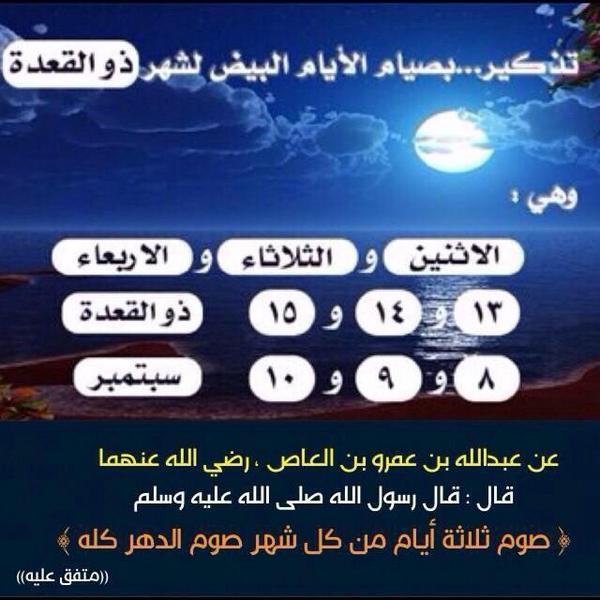 تذكير..بصيام الأيام البيض لشهر ذو القعدة

وهي :

الاثنين و الثلاثاء و الاربعاء

١٣ و ١٤ و ١٥ ذو القعدة

٨ و ٩ و ١٠ سبتمبر

عن عبدالله بن عمرو بن العاص ، رضي الله عنهما

قال : قال رسول الله صلى الله عليه وسلم

﴿ صوم ثلاثة أيام من كل شهر صوم الدهر كله ﴾

((متفق عليه))